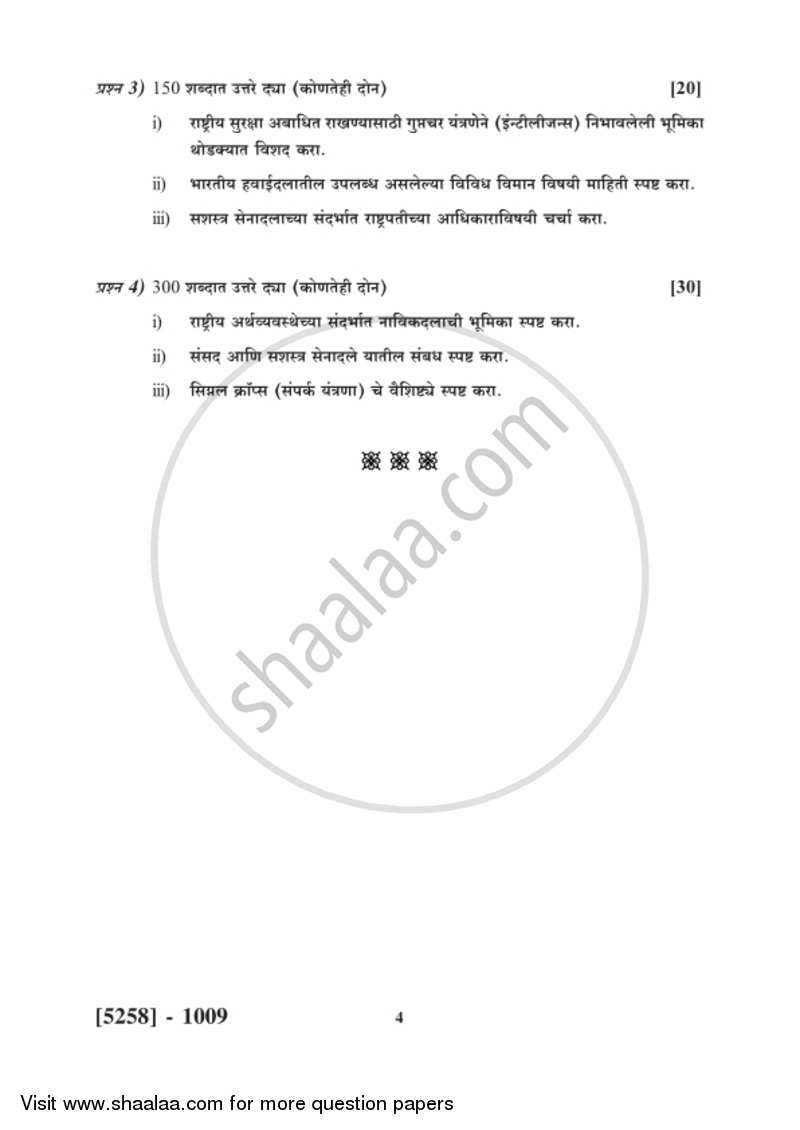 प्रश्न 3) 150 शब्दात उत्तरे द्या (कोणतेही दोन) [20]

i) राष्ट्रीय सुरक्षा अबाधित राखण्यासाठी गुप्तचर यंत्रणेने (इंन्टीलीजन्स) निभावलेली भूमिका थोडक्यात विशद करा.

ii) भारतीय हवाईदलातील उपलब्ध असलेल्या विविध विमान विषयी माहिती स्पष्ट करा.

iii) सशस्त्र सेनादलाच्या संदर्भात राष्ट्रपतीच्या आधिकाराविषयी चर्चा करा.

प्रश्न 4) 300 शब्दात उत्तरे द्या (कोणतेही दोन) [30]

i) राष्ट्रीय अर्थव्यवस्थेच्या संदर्भात नाविकदलाची भूमिका स्पष्ट करा.

ii) संसद आणि सशस्त्र सेनादले यातील संबध स्पष्ट करा.

iii) सिग्नल क्रॉप्स (संपर्क यंत्रणा) चे वैशिष्ट्ये स्पष्ट करा.

shaalaa.com

[5258] - 1009 4

Visit www.shaalaa.com for more question papers